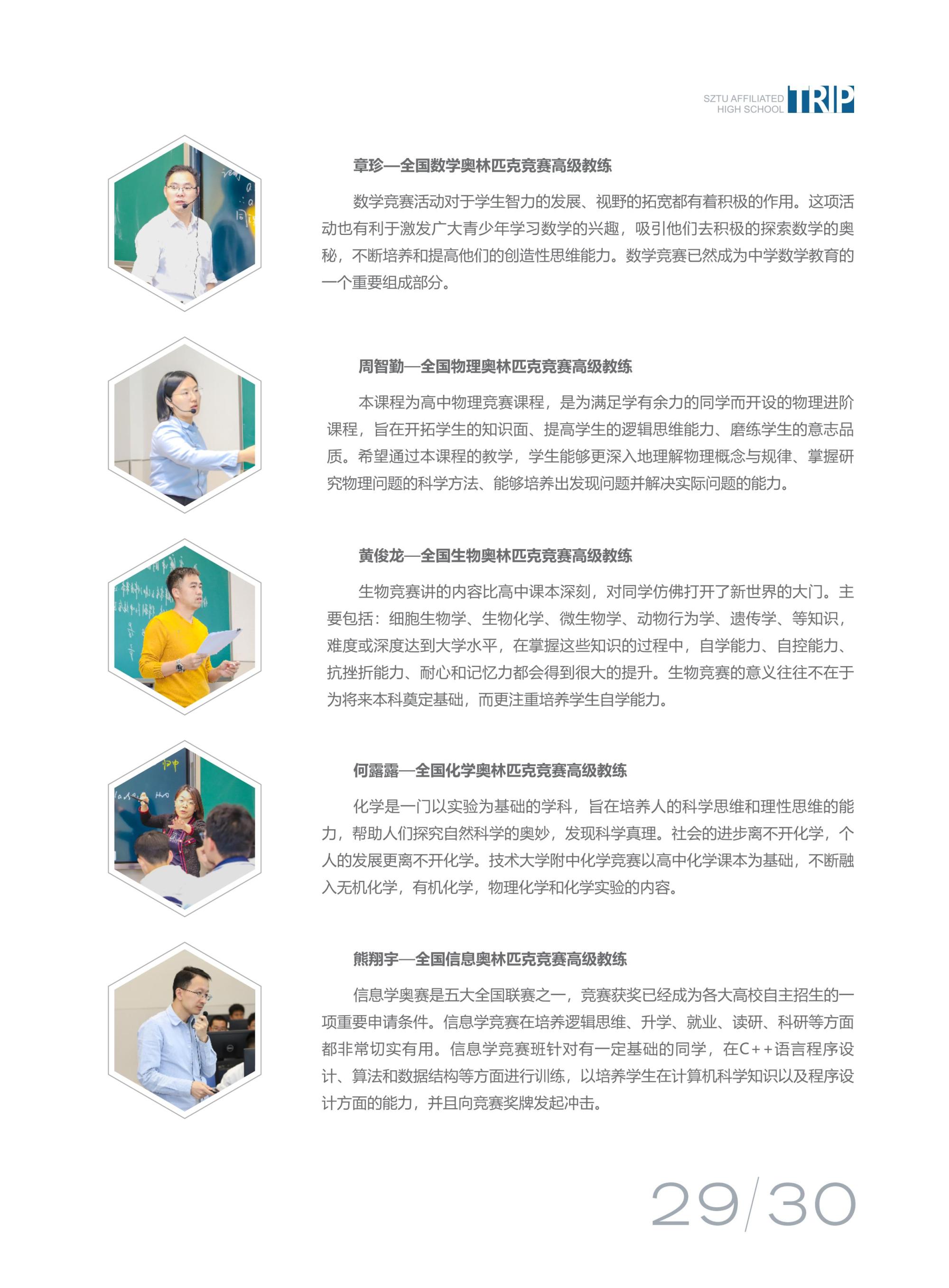 SZTU AFFILIATED HIGH SCHOOL TRIP

章珍—全国数学奥林匹克竞赛高级教练

数学竞赛活动对于学生智力的发展、视野的拓宽都有着积极的作用。这项活动也有利于激发广大青少年学习数学的兴趣，吸引他们去积极的探索数学的奥秘，不断培养和提高他们的创造性思维能力。数学竞赛已然成为中学数学教育的一个重要组成部分。

周智勤—全国物理奥林匹克竞赛高级教练

本课程为高中物理竞赛课程，是为满足学有余力的同学而开设的物理进阶课程，旨在开拓学生的知识面、提高学生的逻辑思维能力、磨练学生的意志品质。希望通过本课程的教学，学生能够更深入地理解物理概念与规律、掌握研究物理问题的科学方法、能够培养出发现问题并解决实际问题的能力。

黄俊龙—全国生物奥林匹克竞赛高级教练

生物竞赛讲的内容比高中课本深刻，对同学仿佛打开了新世界的大门。主要包括：细胞生物学、生物化学、微生物学、动物行为学、遗传学、等知识，难度或深度达到大学水平，在掌握这些知识的过程中，自学能力、自控能力、抗挫折能力、耐心和记忆力都会得到很大的提升。生物竞赛的意义往往不在于为将来本科奠定基础，而更注重培养学生自学能力。

何露露—全国化学奥林匹克竞赛高级教练

化学是一门以实验为基础的学科，旨在培养人的科学思维和理性思维的能力，帮助人们探究自然科学的奥妙，发现科学真理。社会的进步离不开化学，个人的发展更离不开化学。技术大学附中化学竞赛以高中化学课本为基础，不断融入无机化学，有机化学，物理化学和化学实验的内容。

熊翔宇—全国信息奥林匹克竞赛高级教练

信息学奥赛是五大全国联赛之一，竞赛获奖已经成为各大高校自主招生的一项重要申请条件。信息学竞赛在培养逻辑思维、升学、就业、读研、科研等方面都非常切实有用。信息学竞赛班针对有一定基础的同学，在C++语言程序设计、算法和数据结构等方面进行训练，以培养学生在计算机科学知识以及程序设计方面的能力，并且向竞赛奖牌发起冲击。

29/30